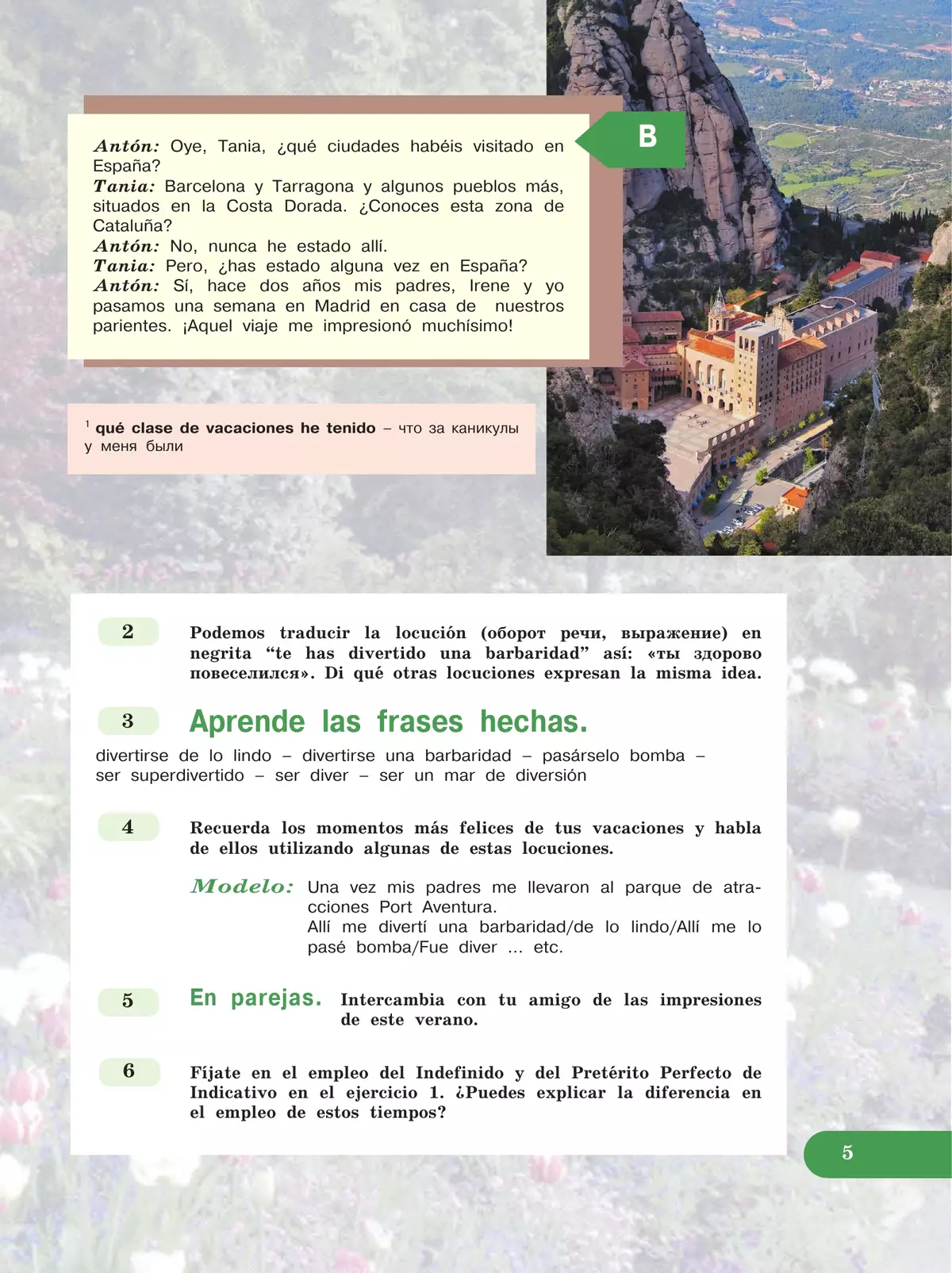 B

Antón: Oye, Tania, ¿qué ciudades habéis visitado en España?
Tania: Barcelona y Tarragona y algunos pueblos más, situados en la Costa Dorada. ¿Conoces esta zona de Cataluña?
Antón: No, nunca he estado allí.
Tania: Pero, ¿has estado alguna vez en España?
Antón: Sí, hace dos años mis padres, Irene y yo pasamos una semana en Madrid en casa de nuestros parientes. ¡Aquel viaje me impresionó muchísimo!

$^1$ qué clase de vacaciones he tenido – что за каникулы у меня были

2 Podemos traducir la locución (оборот речи, выражение) en negrita “te has divertido una barbaridad” así: «ты здорово повеселился». Di qué otras locuciones expresan la misma idea.

3 Aprende las frases hechas.

divertirse de lo lindo – divertirse una barbaridad – pasárselo bomba – ser superdivertido – ser diver – ser un mar de diversión

4 Recuerda los momentos más felices de tus vacaciones y habla de ellos utilizando algunas de estas locuciones.

Modelo: Una vez mis padres me llevaron al parque de atracciones Port Aventura.
Allí me divertí una barbaridad/de lo lindo/Allí me lo pasé bomba/Fue diver ... etc.

5 En parejas. Intercambia con tu amigo de las impresiones de este verano.

6 Fíjate en el empleo del Indefinido y del Pretérito Perfecto de Indicativo en el ejercicio 1. ¿Puedes explicar la diferencia en el empleo de estos tiempos?

5